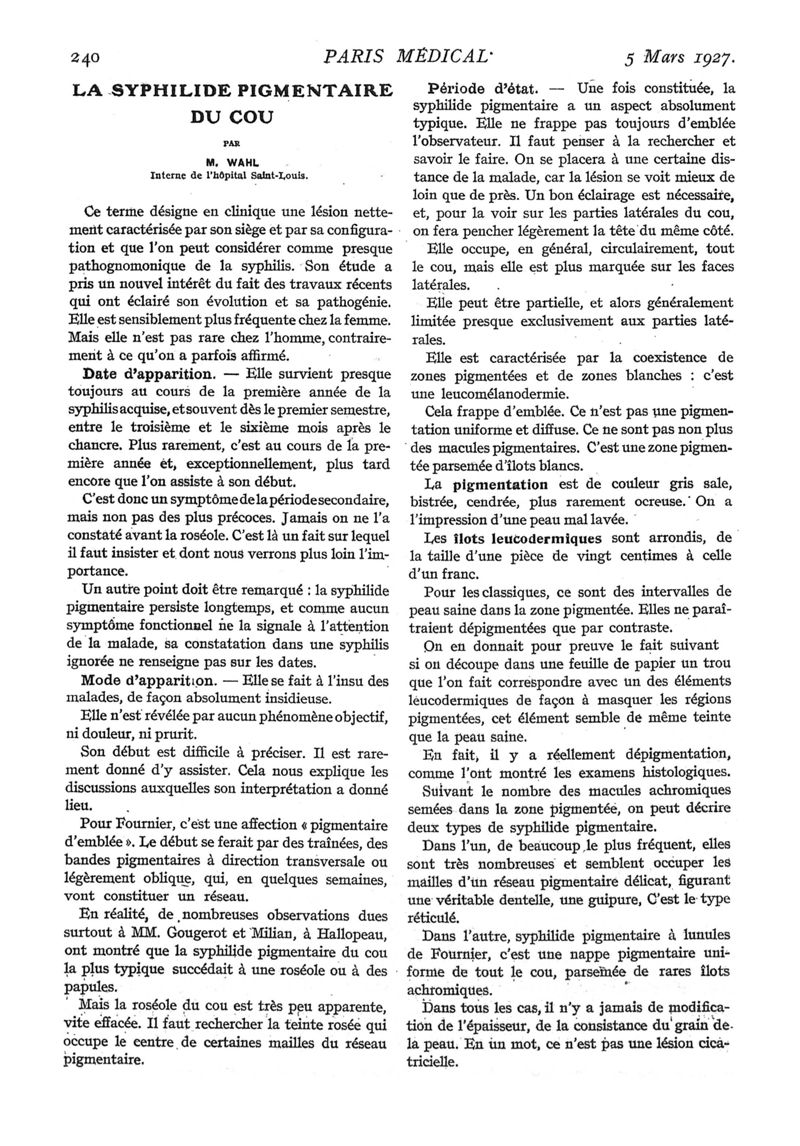 240 PARIS MÉDICAL 5 Mars 1927.

LA SYPHILIDE PIGMENTAIRE DU COU

PAR

M. WAHL

Interne de l'hôpital Saint-Louis.

Ce terme désigne en clinique une lésion nettement caractérisée par son siège et par sa configuration et que l'on peut considérer comme presque pathognomonique de la syphilis. Son étude a pris un nouvel intérêt du fait des travaux récents qui ont éclairé son évolution et sa pathogénie. Elle est sensiblement plus fréquente chez la femme. Mais elle n'est pas rare chez l'homme, contrairement à ce qu'on a parfois affirmé.

Date d'apparition. — Elle survient presque toujours au cours de la première année de la syphilis acquise, et souvent dès le premier semestre, entre le troisième et le sixième mois après le chancre. Plus rarement, c'est au cours de la première année et, exceptionnellement, plus tard encore que l'on assiste à son début.

C'est donc un symptôme de la période secondaire, mais non pas des plus précoces. Jamais on ne l'a constaté avant la roséole. C'est là un fait sur lequel il faut insister et dont nous verrons plus loin l'importance.

Un autre point doit être remarqué : la syphilide pigmentaire persiste longtemps, et comme aucun symptôme fonctionnel ne la signale à l'attention de la malade, sa constatation dans une syphilis ignorée ne renseigne pas sur les dates.

Mode d'apparition. — Elle se fait à l'insu des malades, de façon absolument insidieuse.

Elle n'est révélée par aucun phénomène objectif, ni douleur, ni prurit.

Son début est difficile à préciser. Il est rarement donné d'y assister. Cela nous explique les discussions auxquelles son interprétation a donné lieu.

Pour Fournier, c'est une affection « pigmentaire d'emblée ». Le début se ferait par des traînées, des bandes pigmentaires à direction transversale ou légèrement oblique, qui, en quelques semaines, vont constituer un réseau.

En réalité, de nombreuses observations dues surtout à MM. Gougerot et Milian, à Hallopeau, ont montré que la syphilide pigmentaire du cou la plus typique succédait à une roséole ou à des papules.

Mais la roséole du cou est très peu apparente, vite effacée. Il faut rechercher la teinte rosée qui occupe le centre de certaines mailles du réseau pigmentaire.

Période d'état. — Une fois constituée, la syphilide pigmentaire a un aspect absolument typique. Elle ne frappe pas toujours d'emblée l'observateur. Il faut penser à la rechercher et savoir le faire. On se placera à une certaine distance de la malade, car la lésion se voit mieux de loin que de près. Un bon éclairage est nécessaire, et, pour la voir sur les parties latérales du cou, on fera pencher légèrement la tête du même côté.

Elle occupe, en général, circulairement, tout le cou, mais elle est plus marquée sur les faces latérales.

Elle peut être partielle, et alors généralement limitée presque exclusivement aux parties latérales.

Elle est caractérisée par la coexistence de zones pigmentées et de zones blanches : c'est une leucomélanodermie.

Cela frappe d'emblée. Ce n'est pas une pigmentation uniforme et diffuse. Ce ne sont pas non plus des macules pigmentaires. C'est une zone pigmentée parsemée d'îlots blancs.

La pigmentation est de couleur gris sale, bistrée, cendrée, plus rarement ocreuse. On a l'impression d'une peau mal lavée.

Les îlots leucodermiques sont arrondis, de la taille d'une pièce de vingt centimes à celle d'un franc.

Pour les classiques, ce sont des intervalles de peau saine dans la zone pigmentée. Elles ne paraîtraient dépigmentées que par contraste.

On en donnait pour preuve le fait suivant si on découpe dans une feuille de papier un trou que l'on fait correspondre avec un des éléments leucodermiques de façon à masquer les régions pigmentées, cet élément semble de même teinte que la peau saine.

En fait, il y a réellement dépigmentation, comme l'ont montré les examens histologiques.

Suivant le nombre des macules achromiques semées dans la zone pigmentée, on peut décrire deux types de syphilide pigmentaire.

Dans l'un, de beaucoup le plus fréquent, elles sont très nombreuses et semblent occuper les mailles d'un réseau pigmentaire délicat, figurant une véritable dentelle, une guipure, C'est le type réticulé.

Dans l'autre, syphilide pigmentaire à lunules de Fournier, c'est une nappe pigmentaire uniforme de tout le cou, parsemée de rares îlots achromiques.

Dans tous les cas, il n'y a jamais de modification de l'épaisseur, de la consistance du grain de la peau. En un mot, ce n'est pas une lésion cicatricielle.